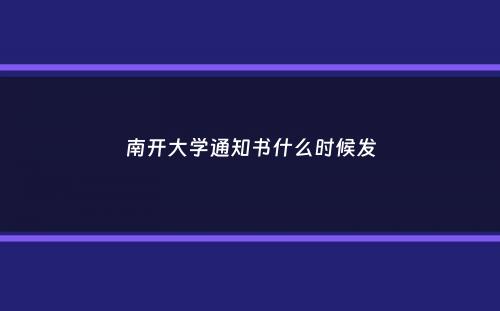 南开大学通知书什么时候发